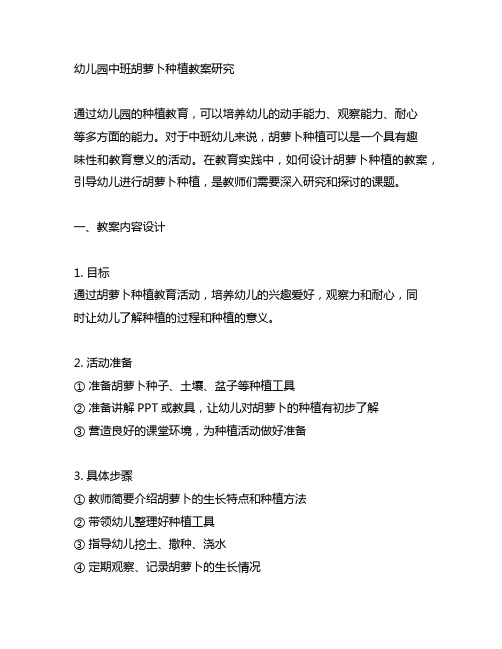 幼儿园中班胡萝卜种植教案研究

通过幼儿园的种植教育，可以培养幼儿的动手能力、观察能力、耐心等多方面的能力。对于中班幼儿来说，胡萝卜种植可以是一个具有趣味性和教育意义的活动。在教育实践中，如何设计胡萝卜种植的教案，引导幼儿进行胡萝卜种植，是教师们需要深入研究和探讨的课题。

一、教案内容设计

1. 目标
通过胡萝卜种植教育活动，培养幼儿的兴趣爱好，观察力和耐心，同时让幼儿了解种植的过程和种植的意义。

2. 活动准备
① 准备胡萝卜种子、土壤、盆子等种植工具
② 准备讲解 PPT 或教具，让幼儿对胡萝卜的种植有初步了解
③ 营造良好的课堂环境，为种植活动做好准备

3. 具体步骤
① 教师简要介绍胡萝卜的生长特点和种植方法
② 带领幼儿整理好种植工具
③ 指导幼儿挖土、撒种、浇水
④ 定期观察、记录胡萝卜的生长情况